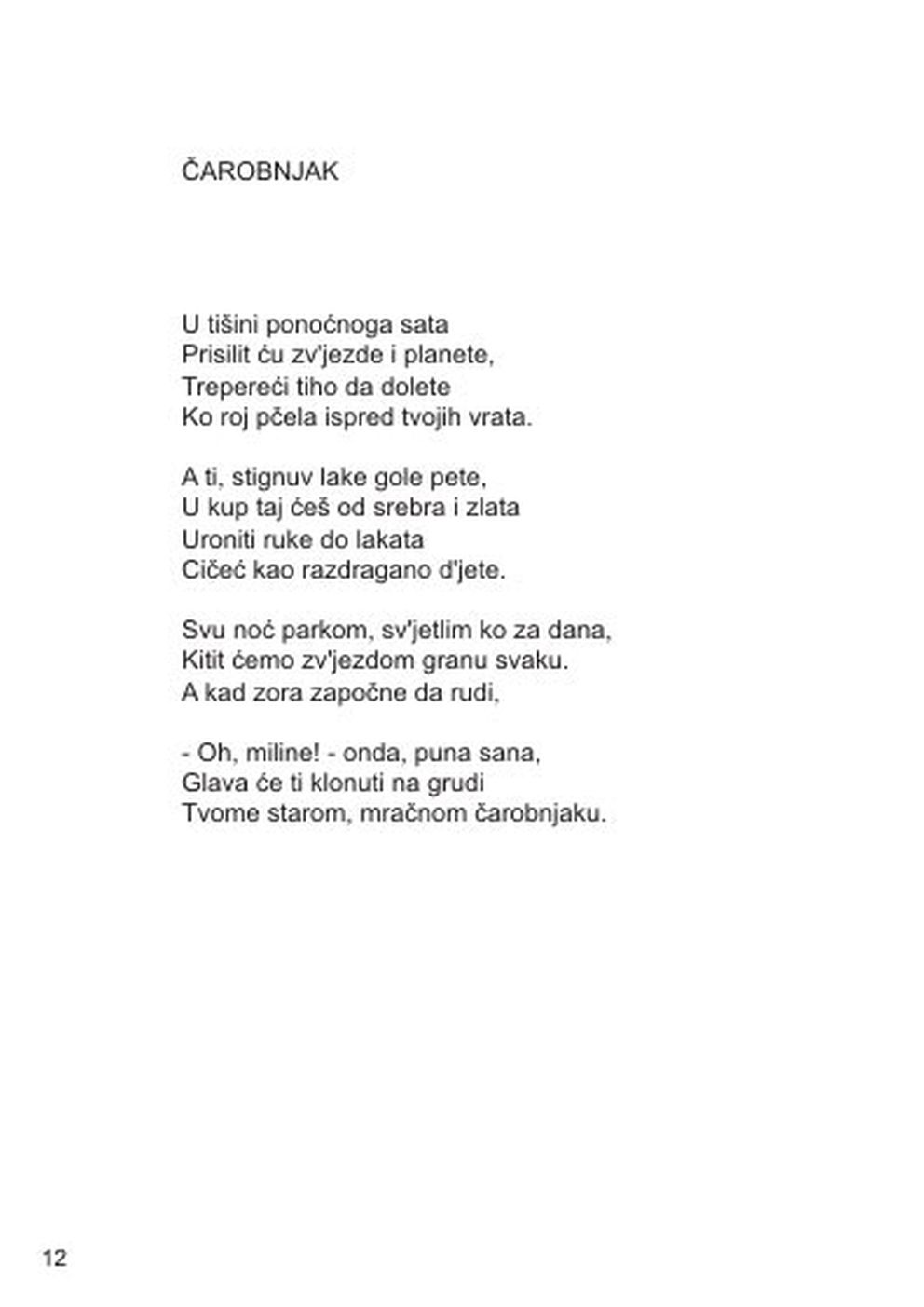 ČAROBNJAK

U tišini ponoćnoga sata
Prisilit ću zv'jezde i planete,
Trepereći tiho da dolete
Ko roj pčela ispred tvojih vrata.

A ti, stignuv lake gole pete,
U kup taj ćeš od srebra i zlata
Uroniti ruke do lakata
Cičeć kao razdragano d'jete.

Svu noć parkom, sv'jetlim ko za dana,
Kitit ćemo zv'jezdom granu svaku.
A kad zora započne da rudi,

- Oh, miline! - onda, puna sana,
Glava će ti klonuti na grudi
Tvome starom, mračnom čarobnjaku.

12